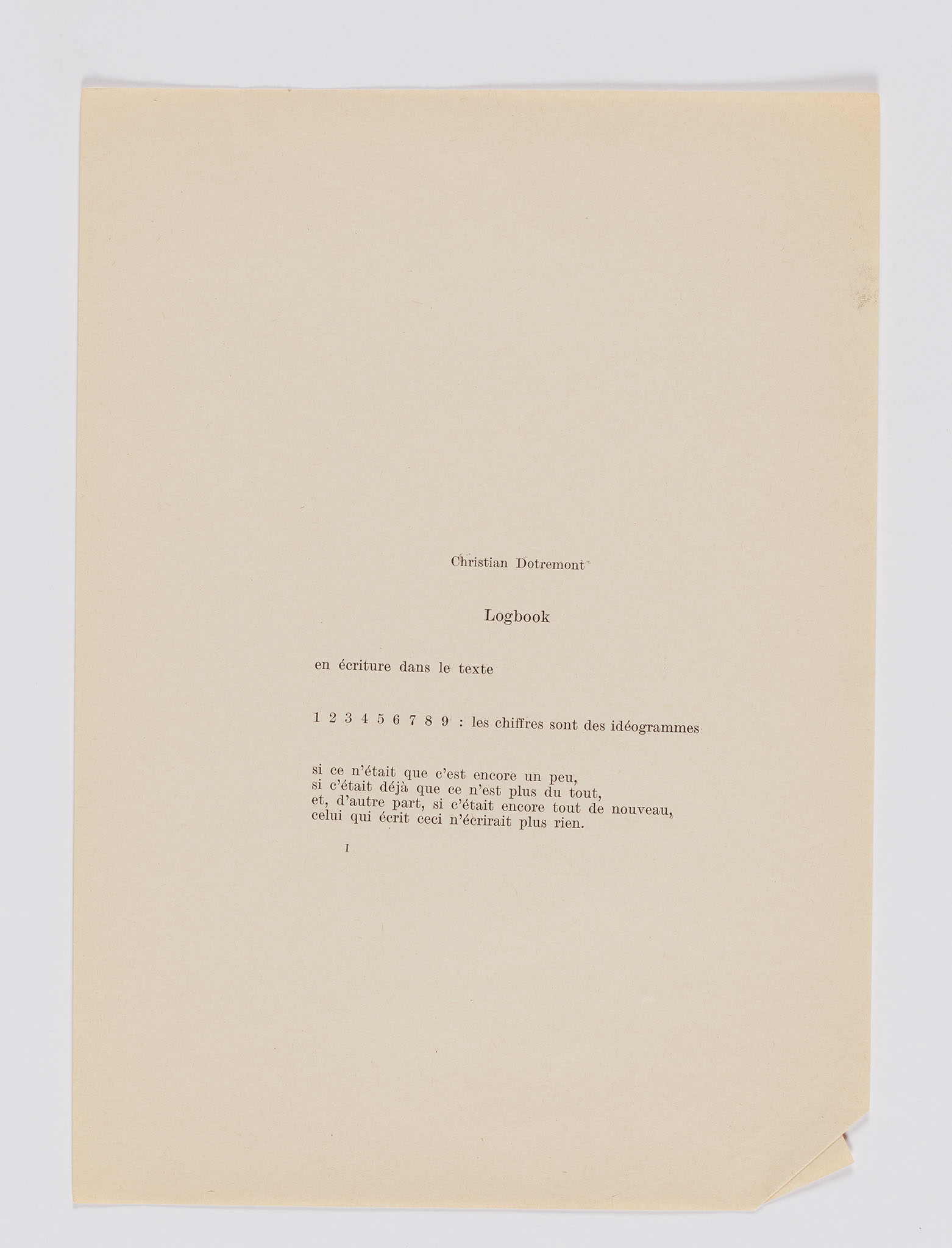 Christian Dotremont

Logbook

en écriture dans le texte

1 2 3 4 5 6 7 8 9 : les chiffres sont des idéogrammes

si ce n'était que c'est encore un peu,
si c'était déjà que ce n'est plus du tout,
et, d'autre part, si c'était encore tout de nouveau,
celui qui écrit ceci n'écrirait plus rien.

I